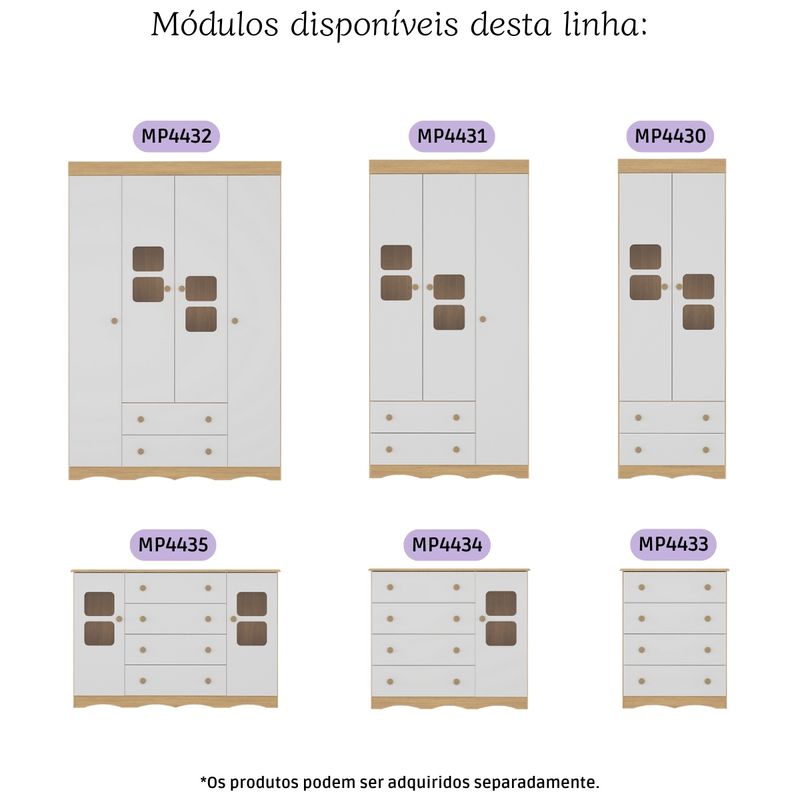 Módulos disponíveis desta linha:

MP4432

MP4431

MP4430

MP4435

MP4434

MP4433

*Os produtos podem ser adquiridos separadamente.